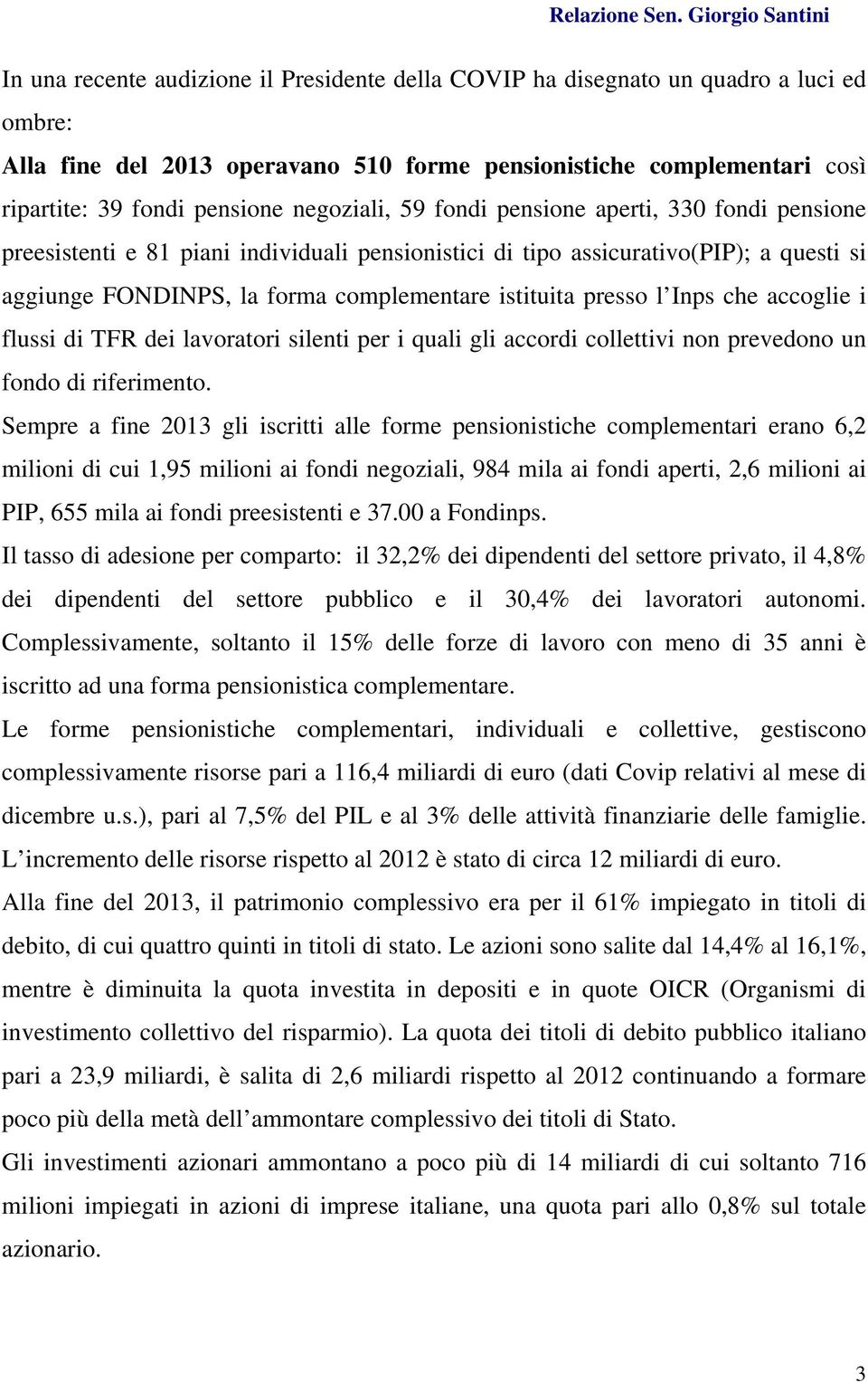 Relazione Sen. Giorgio Santini

In una recente audizione il Presidente della COVIP ha disegnato un quadro a luci ed ombre:

Alla fine del 2013 operavano 510 forme pensionistiche complementari così ripartite: 39 fondi pensione negoziali, 59 fondi pensione aperti, 330 fondi pensione preesistenti e 81 piani individuali pensionistici di tipo assicurativo(PIP); a questi si aggiunge FONDINPS, la forma complementare istituita presso l'Inps che accoglie i flussi di TFR dei lavoratori silenti per i quali gli accordi collettivi non prevedono un fondo di riferimento.

Sempre a fine 2013 gli iscritti alle forme pensionistiche complementari erano 6,2 milioni di cui 1,95 milioni ai fondi negoziali, 984 mila ai fondi aperti, 2,6 milioni ai PIP, 655 mila ai fondi preesistenti e 37.00 a Fondinps.

Il tasso di adesione per comparto: il 32,2% dei dipendenti del settore privato, il 4,8% dei dipendenti del settore pubblico e il 30,4% dei lavoratori autonomi. Complessivamente, soltanto il 15% delle forze di lavoro con meno di 35 anni è iscritto ad una forma pensionistica complementare.

Le forme pensionistiche complementari, individuali e collettive, gestiscono complessivamente risorse pari a 116,4 miliardi di euro (dati Covip relativi al mese di dicembre u.s.), pari al 7,5% del PIL e al 3% delle attività finanziarie delle famiglie. L'incremento delle risorse rispetto al 2012 è stato di circa 12 miliardi di euro.

Alla fine del 2013, il patrimonio complessivo era per il 61% impiegato in titoli di debito, di cui quattro quinti in titoli di stato. Le azioni sono salite dal 14,4% al 16,1%, mentre è diminuita la quota investita in depositi e in quote OICR (Organismi di investimento collettivo del risparmio). La quota dei titoli di debito pubblico italiano pari a 23,9 miliardi, è salita di 2,6 miliardi rispetto al 2012 continuando a formare poco più della metà dell'ammontare complessivo dei titoli di Stato.

Gli investimenti azionari ammontano a poco più di 14 miliardi di cui soltanto 716 milioni impiegati in azioni di imprese italiane, una quota pari allo 0,8% sul totale azionario.

3